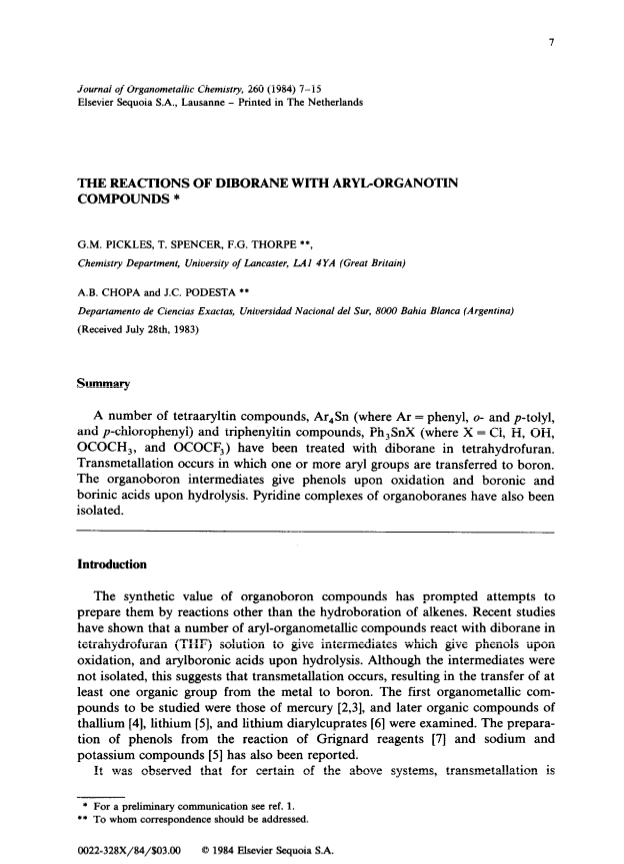 7

Journal of Organometallic Chemistry, 260 (1984) 7–15
Elsevier Sequoia S.A., Lausanne – Printed in The Netherlands

THE REACTIONS OF DIBORANE WITH ARYL-ORGANOTIN COMPOUNDS *

G.M. PICKLES, T. SPENCER, F.G. THORPE **,
Chemistry Department, University of Lancaster, LA1 4YA (Great Britain)

A.B. CHOPA and J.C. PODESTA **
Departamento de Ciencias Exactas, Universidad Nacional del Sur, 8000 Bahia Blanca (Argentina)
(Received July 28th, 1983)

Summary

A number of tetraaryltin compounds, $Ar_4Sn$ (where Ar = phenyl, o- and p-tolyl, and p-chlorophenyl) and triphenyltin compounds, $Ph_3SnX$ (where X = Cl, H, OH, $OCOCH_3$, and $OCOCF_3$) have been treated with diborane in tetrahydrofuran. Transmetallation occurs in which one or more aryl groups are transferred to boron. The organoboron intermediates give phenols upon oxidation and boronic and borinic acids upon hydrolysis. Pyridine complexes of organoboranes have also been isolated.

Introduction

The synthetic value of organoboron compounds has prompted attempts to prepare them by reactions other than the hydroboration of alkenes. Recent studies have shown that a number of aryl-organometallic compounds react with diborane in tetrahydrofuran (THF) solution to give intermediates which give phenols upon oxidation, and arylboronic acids upon hydrolysis. Although the intermediates were not isolated, this suggests that transmetallation occurs, resulting in the transfer of at least one organic group from the metal to boron. The first organometallic compounds to be studied were those of mercury [2,3], and later organic compounds of thallium [4], lithium [5], and lithium diarylcuprates [6] were examined. The preparation of phenols from the reaction of Grignard reagents [7] and sodium and potassium compounds [5] has also been reported.

It was observed that for certain of the above systems, transmetallation is

* For a preliminary communication see ref. 1.
** To whom correspondence should be addressed.

0022-328X/84/$03.00 © 1984 Elsevier Sequoia S.A.